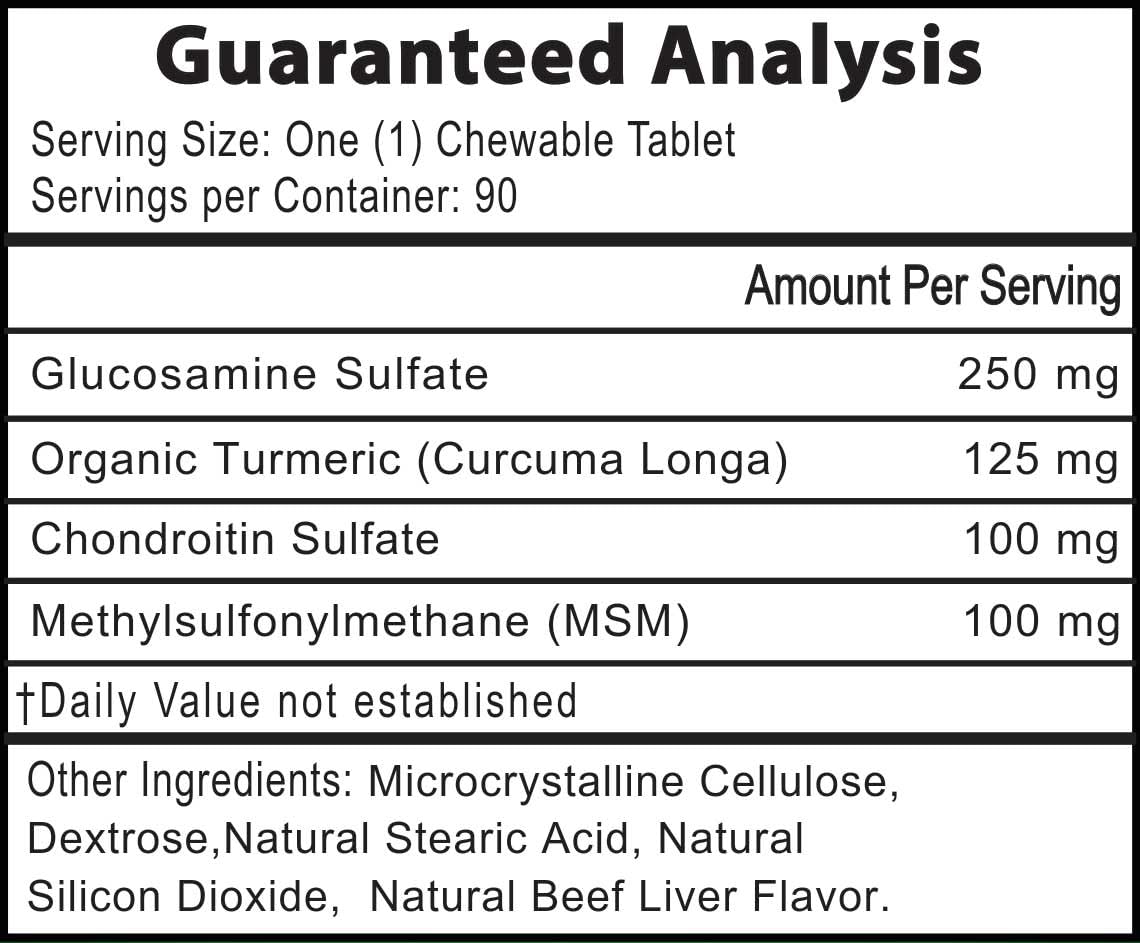 Guaranteed Analysis
Serving Size: One (1) Chewable Tablet
Servings per Container: 90

| | Amount Per Serving |
|---|---|
| Glucosamine Sulfate | 250 mg |
| Organic Turmeric (Curcuma Longa) | 125 mg |
| Chondroitin Sulfate | 100 mg |
| Methylsulfonylmethane (MSM) | 100 mg |

†Daily Value not established

Other Ingredients: Microcrystalline Cellulose, Dextrose,Natural Stearic Acid, Natural Silicon Dioxide, Natural Beef Liver Flavor.